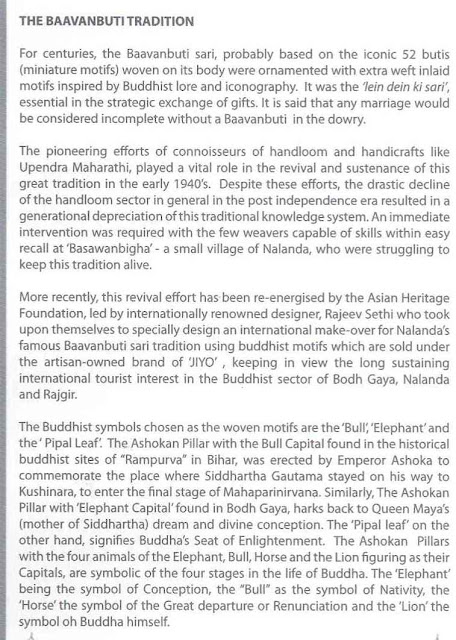 THE BAAVANBUTI TRADITION

For centuries, the Baavanbuti sari, probably based on the iconic 52 butis (miniature motifs) woven on its body were ornamented with extra weft inlaid motifs inspired by Buddhist lore and iconography. It was the 'lein dein ki sari', essential in the strategic exchange of gifts. It is said that any marriage would be considered incomplete without a Baavanbuti in the dowry.

The pioneering efforts of connoisseurs of handloom and handicrafts like Upendra Maharathi, played a vital role in the revival and sustenance of this great tradition in the early 1940's. Despite these efforts, the drastic decline of the handloom sector in general in the post independence era resulted in a generational depreciation of this traditional knowledge system. An immediate intervention was required with the few weavers capable of skills within easy recall at 'Basawanbigha' - a small village of Nalanda, who were struggling to keep this tradition alive.

More recently, this revival effort has been re-energised by the Asian Heritage Foundation, led by internationally renowned designer, Rajeev Sethi who took upon themselves to specially design an international make-over for Nalanda's famous Baavanbuti sari tradition using buddhist motifs which are sold under the artisan-owned brand of 'JIYO' , keeping in view the long sustaining international tourist interest in the Buddhist sector of Bodh Gaya, Nalanda and Rajgir.

The Buddhist symbols chosen as the woven motifs are the 'Bull', 'Elephant' and the ' Pipal Leaf'. The Ashokan Pillar with the Bull Capital found in the historical buddhist sites of "Rampurva" in Bihar, was erected by Emperor Ashoka to commemorate the place where Siddhartha Gautama stayed on his way to Kushinara, to enter the final stage of Mahaparinirvana. Similarly, The Ashokan Pillar with 'Elephant Capital' found in Bodh Gaya, harks back to Queen Maya's (mother of Siddhartha) dream and divine conception. The 'Pipal leaf' on the other hand, signifies Buddha's Seat of Enlightenment. The Ashokan Pillars with the four animals of the Elephant, Bull, Horse and the Lion figuring as their Capitals, are symbolic of the four stages in the life of Buddha. The 'Elephant' being the symbol of Conception, the "Bull" as the symbol of Nativity, the 'Horse' the symbol of the Great departure or Renunciation and the 'Lion' the symbol oh Buddha himself.